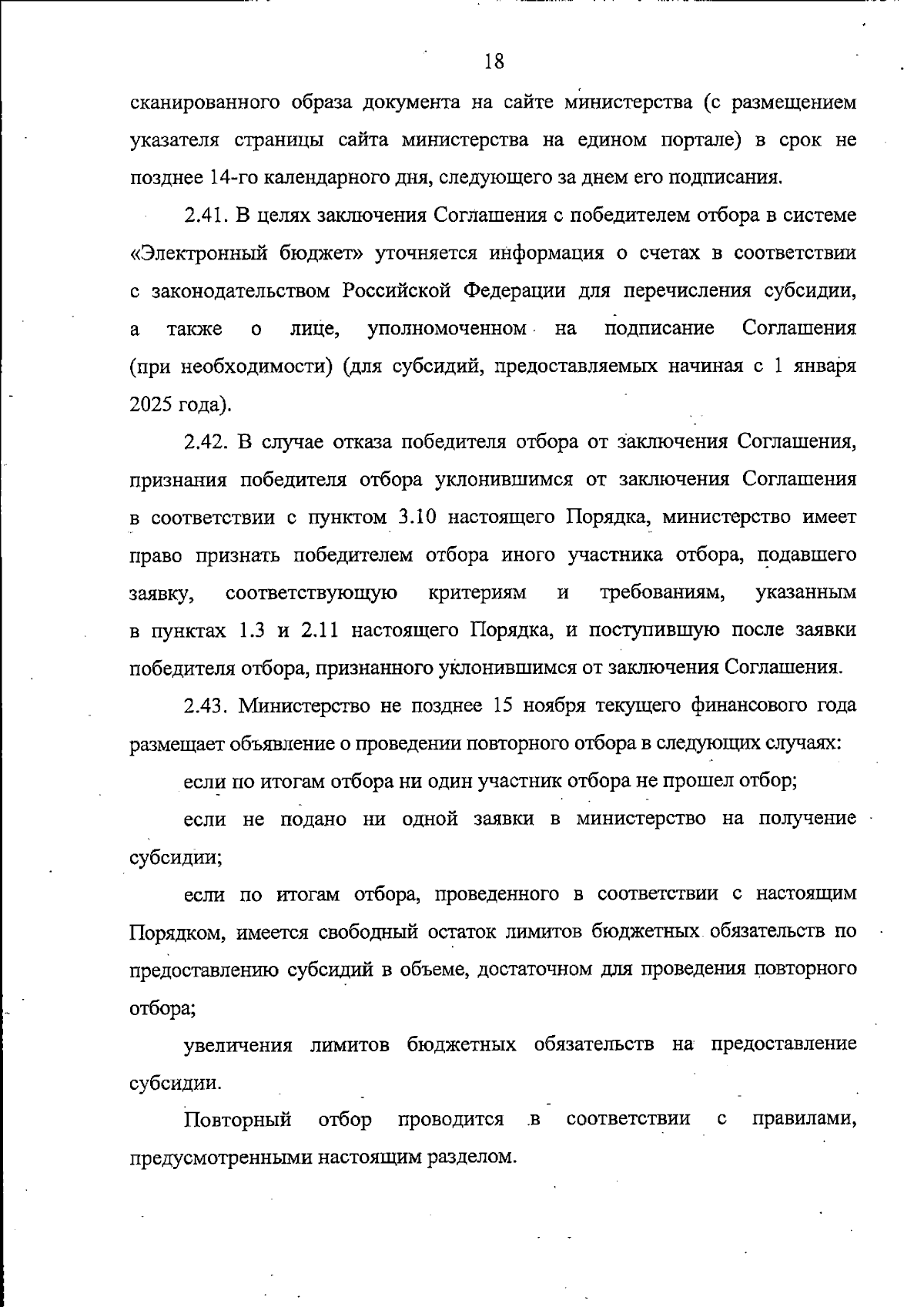 18

сканированного образа документа на сайте министерства (с размещением указателя страницы сайта министерства на едином портале) в срок не позднее 14-го календарного дня, следующего за днем его подписания.

2.41. В целях заключения Соглашения с победителем отбора в системе «Электронный бюджет» уточняется информация о счетах в соответствии с законодательством Российской Федерации для перечисления субсидии, а также о лице, уполномоченном на подписание Соглашения (при необходимости) (для субсидий, предоставляемых начиная с 1 января 2025 года).

2.42. В случае отказа победителя отбора от заключения Соглашения, признания победителя отбора уклонившимся от заключения Соглашения в соответствии с пунктом 3.10 настоящего Порядка, министерство имеет право признать победителем отбора иного участника отбора, подавшего заявку, соответствующую критериям и требованиям, указанным в пунктах 1.3 и 2.11 настоящего Порядка, и поступившую после заявки победителя отбора, признанного уклонившимся от заключения Соглашения.

2.43. Министерство не позднее 15 ноября текущего финансового года размещает объявление о проведении повторного отбора в следующих случаях:

если по итогам отбора ни один участник отбора не прошел отбор;

если не подано ни одной заявки в министерство на получение субсидии;

если по итогам отбора, проведенного в соответствии с настоящим Порядком, имеется свободный остаток лимитов бюджетных обязательств по предоставлению субсидий в объеме, достаточном для проведения повторного отбора;

увеличения лимитов бюджетных обязательств на предоставление субсидии.

Повторный отбор проводится в соответствии с правилами, предусмотренными настоящим разделом.